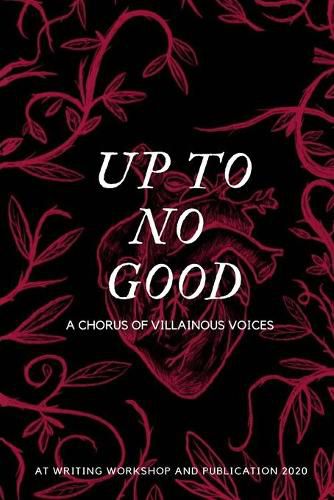 UP TO NO GOOD

A CHORUS OF VILLAINOUS VOICES

AT WRITING WORKSHOP AND PUBLICATION 2020